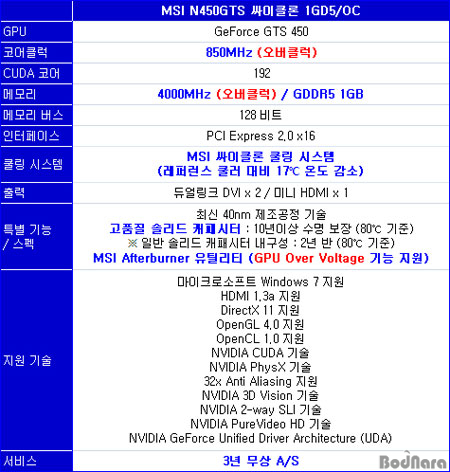 | | MSI N450GTS 싸이클론 1GD5/OC |
|---|---|
| GPU | GeForce GTS 450 |
| 코어클럭 | 850MHz (오버클럭) |
| CUDA 코어 | 192 |
| 메모리 | 4000MHz (오버클럭) / GDDR5 1GB |
| 메모리 버스 | 128 비트 |
| 인터페이스 | PCI Express 2.0 x16 |
| 쿨링 시스템 | MSI 싸이클론 쿨링 시스템 (레퍼런스 쿨러 대비 17℃ 온도 감소) |
| 출력 | 듀얼링크 DVI x 2 / 미니 HDMI x 1 |
| 특별 기능 / 스펙 | 최신 40nm 제조공정 기술 고품질 솔리드 캐패시터 : 10년이상 수명 보장 (80℃ 기준) ※ 일반 솔리드 캐패시터 내구성 : 2년 반 (80℃ 기준) MSI Afterburner 유틸리티 (GPU Over Voltage 기능 지원) |
| 지원 기술 | 마이크로소프트 Windows 7 지원 HDMI 1.3a 지원 DirectX 11 지원 OpenGL 4.0 지원 OpenCL 1.0 지원 NVIDIA CUDA 기술 NVIDIA PhysX 기술 32x Anti Aliasing 지원 NVIDIA 3D Vision 기술 NVIDIA 2-way SLI 기술 NVIDIA PureVideo HD 기술 NVIDIA GeForce Unified Driver Architecture (UDA) |
| 서비스 | 3년 무상 A/S |

BodNara